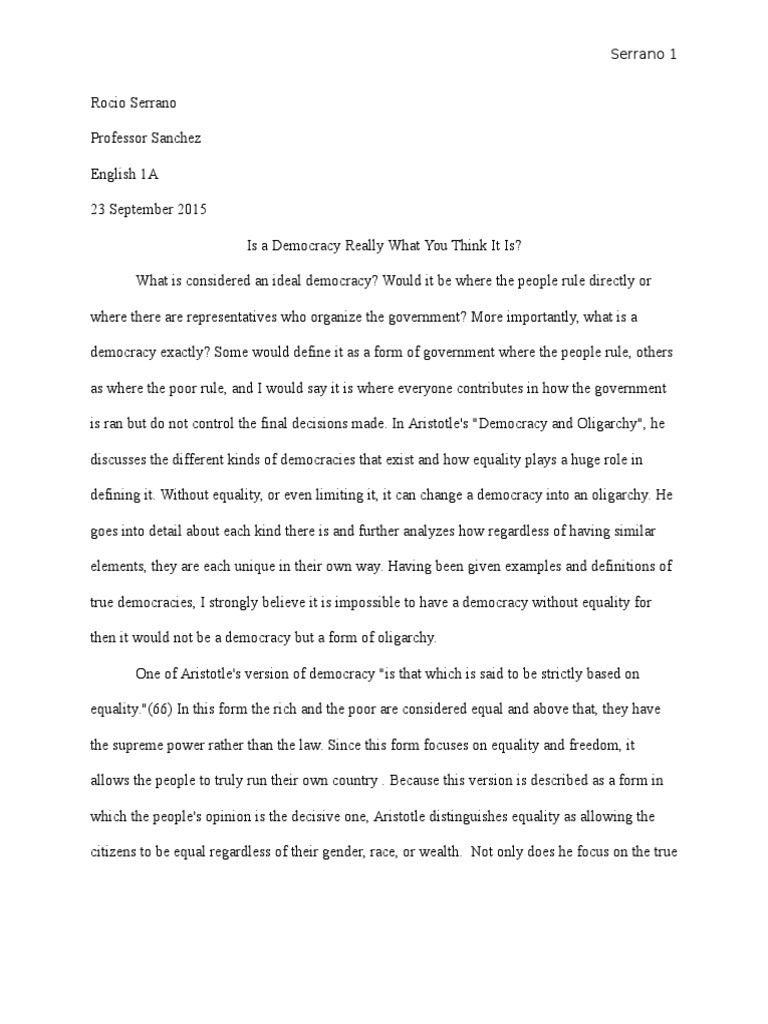 Serrano 1

Rocio Serrano

Professor Sanchez

English 1A

23 September 2015

Is a Democracy Really What You Think It Is?

What is considered an ideal democracy? Would it be where the people rule directly or where there are representatives who organize the government? More importantly, what is a democracy exactly? Some would define it as a form of government where the people rule, others as where the poor rule, and I would say it is where everyone contributes in how the government is ran but do not control the final decisions made. In Aristotle's "Democracy and Oligarchy", he discusses the different kinds of democracies that exist and how equality plays a huge role in defining it. Without equality, or even limiting it, it can change a democracy into an oligarchy. He goes into detail about each kind there is and further analyzes how regardless of having similar elements, they are each unique in their own way. Having been given examples and definitions of true democracies, I strongly believe it is impossible to have a democracy without equality for then it would not be a democracy but a form of oligarchy.

One of Aristotle's version of democracy "is that which is said to be strictly based on equality."(66) In this form the rich and the poor are considered equal and above that, they have the supreme power rather than the law. Since this form focuses on equality and freedom, it allows the people to truly run their own country . Because this version is described as a form in which the people's opinion is the decisive one, Aristotle distinguishes equality as allowing the citizens to be equal regardless of their gender, race, or wealth. Not only does he focus on the true